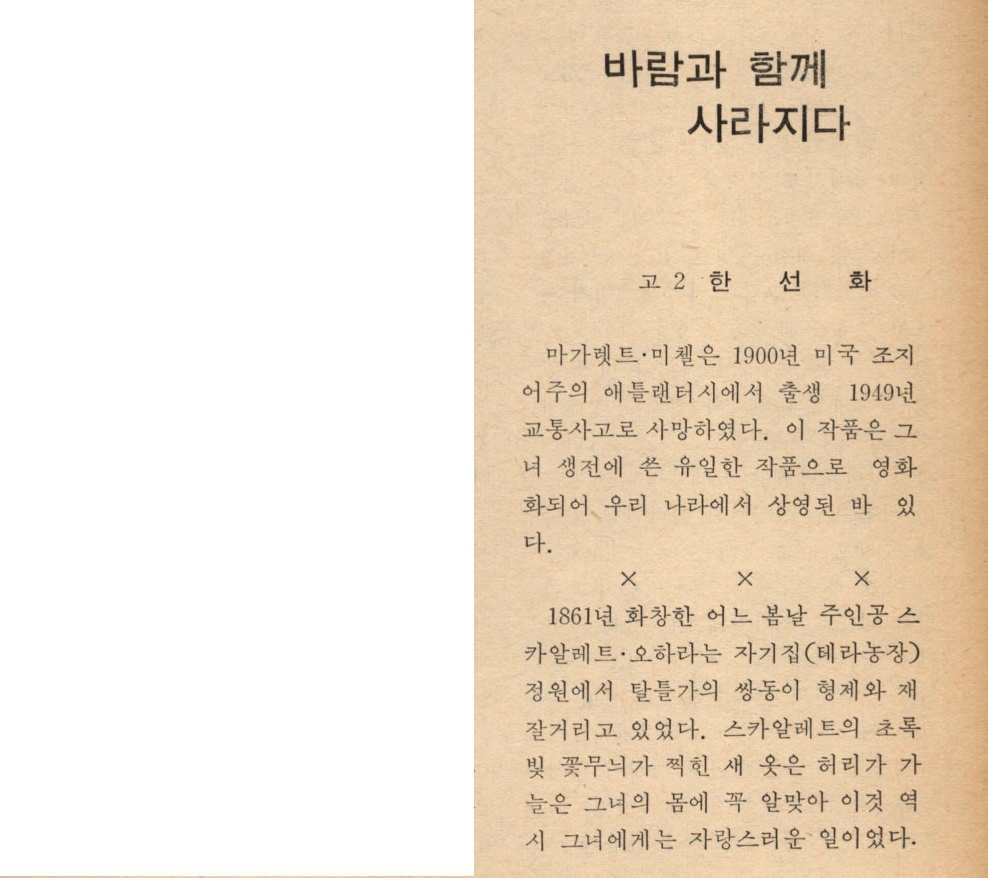 바람과 함께
사라지다

고 2 한 선 화

마가렛트·미첼은 1900년 미국 조지어주의 애틀랜터시에서 출생 1949년 교통사고로 사망하였다. 이 작품은 그녀 생전에 쓴 유일한 작품으로 영화화되어 우리 나라에서 상영된 바 있다.

× × ×

1861년 화창한 어느 봄날 주인공 스카알레트·오하라는 자기집(테라농장) 정원에서 탈틀가의 쌍동이 형제와 재잘거리고 있었다. 스카알레트의 초록빛 꽃무늬가 찍힌 새 옷은 허리가 가늘은 그녀의 몸에 꼭 알맞아 이것 역시 그녀에게는 자랑스러운 일이었다.